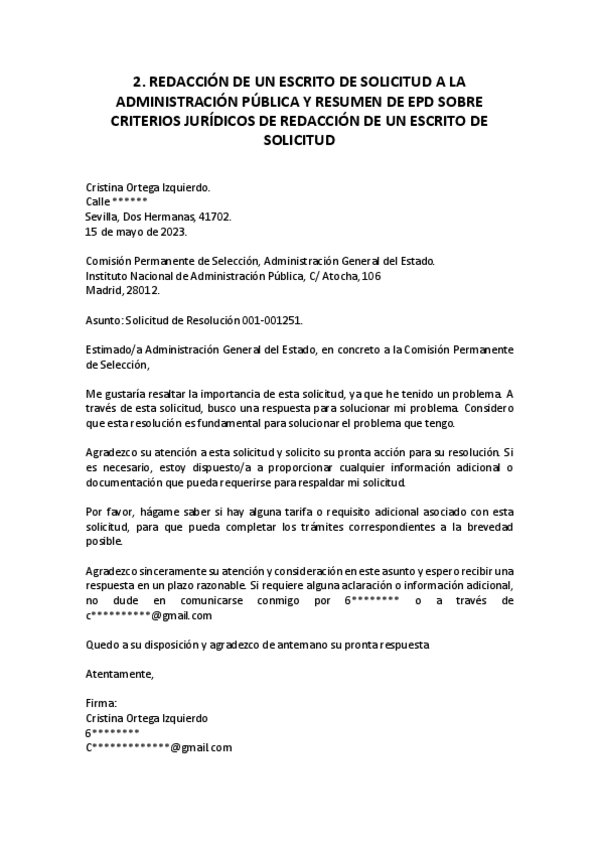 2. REDACCIÓN DE UN ESCRITO DE SOLICITUD A LA ADMINISTRACIÓN PÚBLICA Y RESUMEN DE EPD SOBRE CRITERIOS JURÍDICOS DE REDACCIÓN DE UN ESCRITO DE SOLICITUD

Cristina Ortega Izquierdo.
Calle ******
Sevilla, Dos Hermanas, 41702.
15 de mayo de 2023.

Comisión Permanente de Selección, Administración General del Estado.
Instituto Nacional de Administración Pública, C/ Atocha, 106
Madrid, 28012.

Asunto: Solicitud de Resolución 001-001251.

Estimado/a Administración General del Estado, en concreto a la Comisión Permanente de Selección,

Me gustaría resaltar la importancia de esta solicitud, ya que he tenido un problema. A través de esta solicitud, busco una respuesta para solucionar mi problema. Considero que esta resolución es fundamental para solucionar el problema que tengo.

Agradezco su atención a esta solicitud y solicito su pronta acción para su resolución. Si es necesario, estoy dispuesto/a a proporcionar cualquier información adicional o documentación que pueda requerirse para respaldar mi solicitud.

Por favor, hágame saber si hay alguna tarifa o requisito adicional asociado con esta solicitud, para que pueda completar los trámites correspondientes a la brevedad posible.

Agradezco sinceramente su atención y consideración en este asunto y espero recibir una respuesta en un plazo razonable. Si requiere alguna aclaración o información adicional, no dude en comunicarse conmigo por 6******** o a través de c**********@gmail.com

Quedo a su disposición y agradezco de antemano su pronta respuesta

Atentamente,

Firma:
Cristina Ortega Izquierdo
6********
C*************@gmail.com